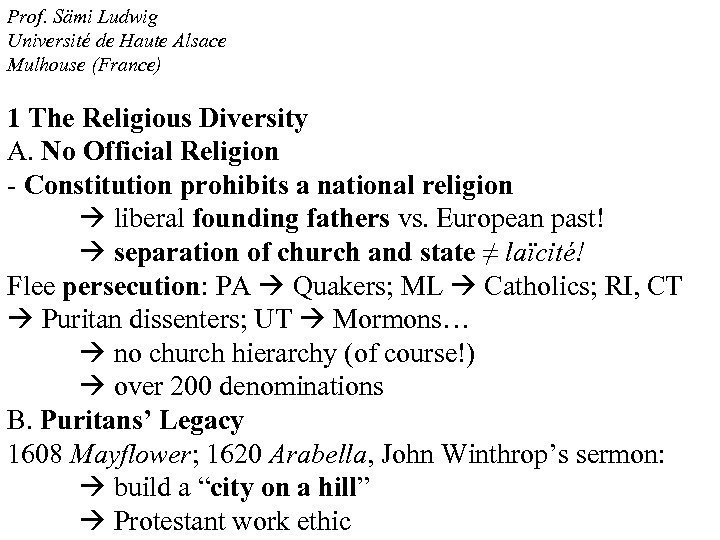 Prof. Sämi Ludwig
Université de Haute Alsace
Mulhouse (France)

1 The Religious Diversity
A. No Official Religion
- Constitution prohibits a national religion
→ liberal founding fathers vs. European past!
→ separation of church and state ≠ laïcité!
Flee persecution: PA → Quakers; ML → Catholics; RI, CT → Puritan dissenters; UT → Mormons…
→ no church hierarchy (of course!)
→ over 200 denominations
B. Puritans' Legacy
1608 Mayflower; 1620 Arabella, John Winthrop's sermon:
→ build a "city on a hill"
→ Protestant work ethic